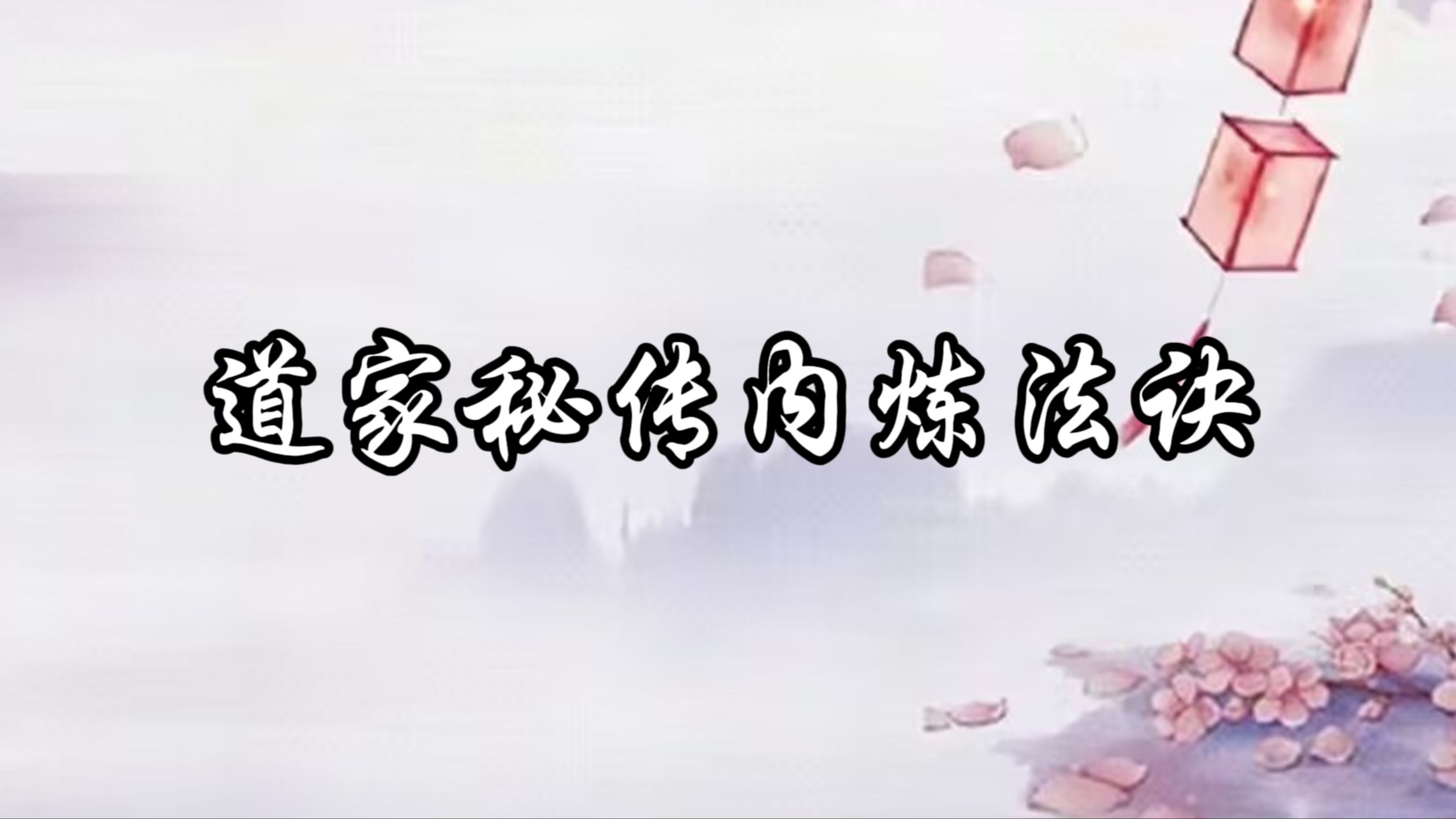 道家秘传内炼法诀